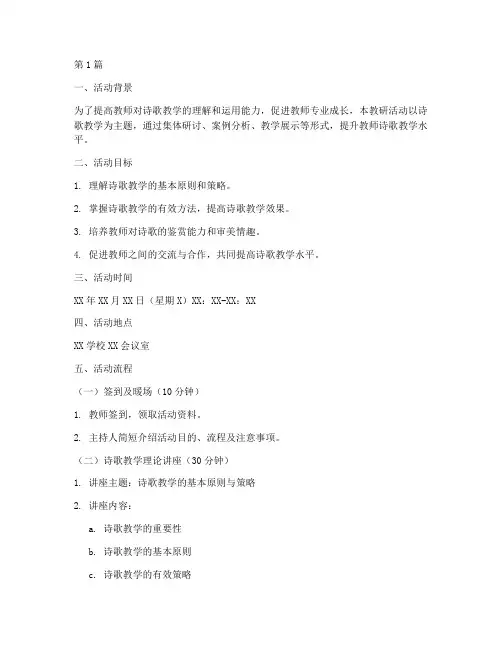 第1篇

一、活动背景

为了提高教师对诗歌教学的理解和运用能力，促进教师专业成长，本教研活动以诗歌教学为主题，通过集体研讨、案例分析、教学展示等形式，提升教师诗歌教学水平。

二、活动目标

1. 理解诗歌教学的基本原则和策略。

2. 掌握诗歌教学的有效方法，提高诗歌教学效果。

3. 培养教师对诗歌的鉴赏能力和审美情趣。

4. 促进教师之间的交流与合作，共同提高诗歌教学水平。

三、活动时间

XX年XX月XX日（星期X）XX：XX-XX：XX

四、活动地点

XX学校XX会议室

五、活动流程

（一）签到及暖场（10分钟）

1. 教师签到，领取活动资料。

2. 主持人简短介绍活动目的、流程及注意事项。

（二）诗歌教学理论讲座（30分钟）

1. 讲座主题：诗歌教学的基本原则与策略

2. 讲座内容：

a. 诗歌教学的重要性

b. 诗歌教学的基本原则

c. 诗歌教学的有效策略